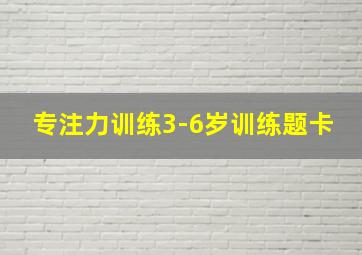 专注力训练3-6岁训练题卡